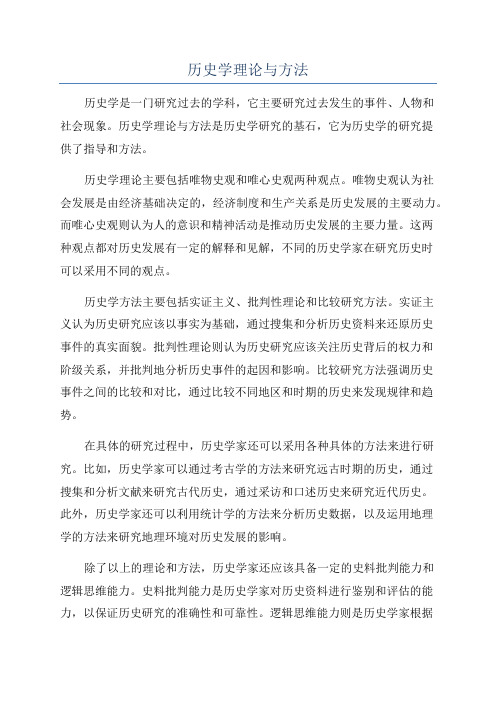 历史学理论与方法

历史学是一门研究过去的学科，它主要研究过去发生的事件、人物和社会现象。历史学理论与方法是历史学研究的基石，它为历史学的研究提供了指导和方法。

历史学理论主要包括唯物史观和唯心史观两种观点。唯物史观认为社会发展是由经济基础决定的，经济制度和生产关系是历史发展的主要动力。而唯心史观则认为人的意识和精神活动是推动历史发展的主要力量。这两种观点都对历史发展有一定的解释和见解，不同的历史学家在研究历史时可以采用不同的观点。

历史学方法主要包括实证主义、批判性理论和比较研究方法。实证主义认为历史研究应该以事实为基础，通过搜集和分析历史资料来还原历史事件的真实面貌。批判性理论则认为历史研究应该关注历史背后的权力和阶级关系，并批判地分析历史事件的起因和影响。比较研究方法强调历史事件之间的比较和对比，通过比较不同地区和时期的历史来发现规律和趋势。

在具体的研究过程中，历史学家还可以采用各种具体的方法来进行研究。比如，历史学家可以通过考古学的方法来研究远古时期的历史，通过搜集和分析文献来研究古代历史，通过采访和口述历史来研究近代历史。此外，历史学家还可以利用统计学的方法来分析历史数据，以及运用地理学的方法来研究地理环境对历史发展的影响。

除了以上的理论和方法，历史学家还应该具备一定的史料批判能力和逻辑思维能力。史料批判能力是历史学家对历史资料进行鉴别和评估的能力，以保证历史研究的准确性和可靠性。逻辑思维能力则是历史学家根据